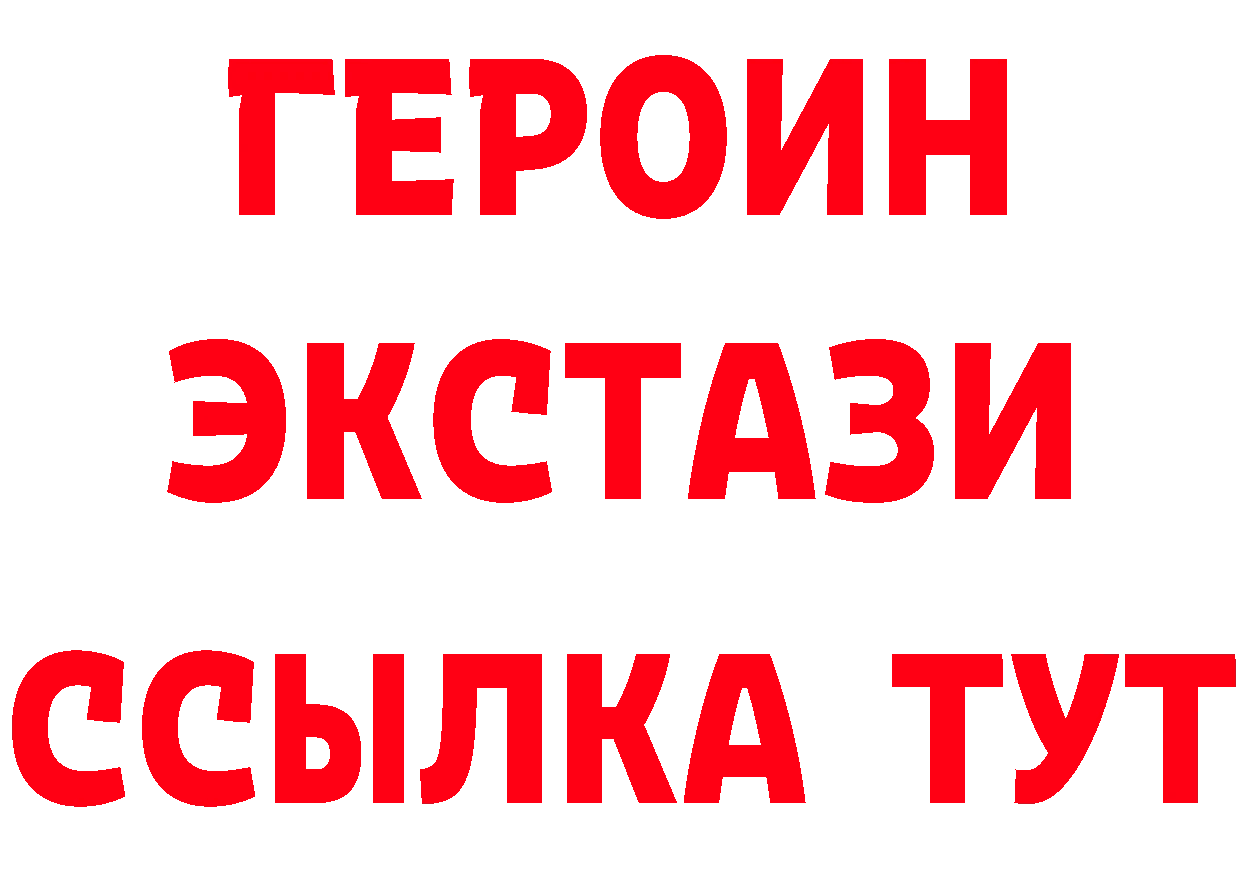 ГЕРОИН
ЭКСТАЗИ
ССЫЛКА ТУТ